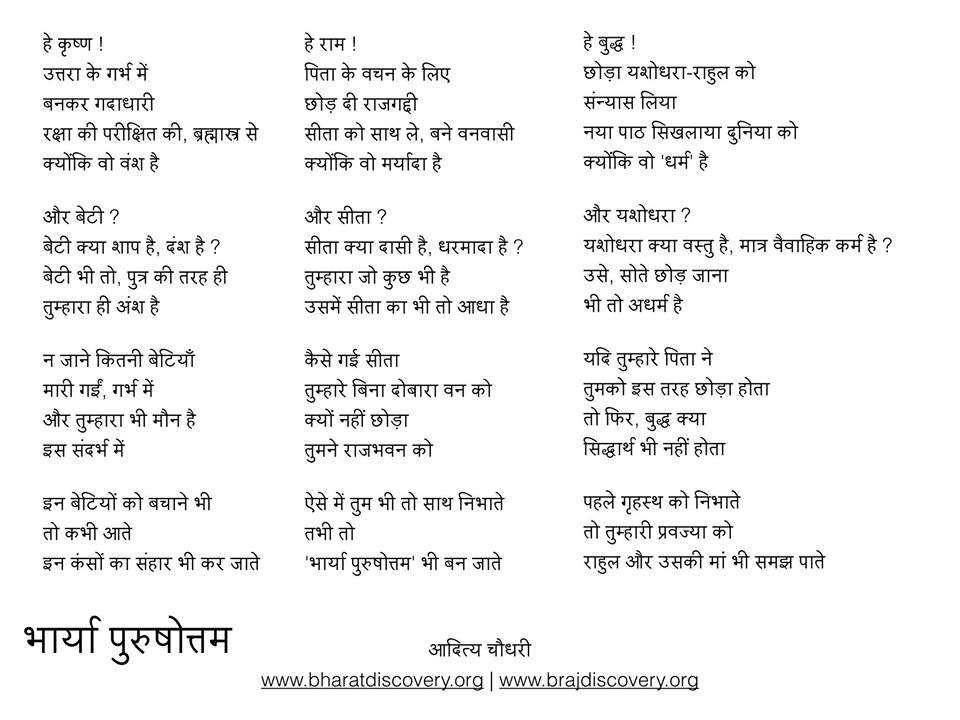 हे कृष्ण !
उत्तरा के गर्भ में
बनकर गदाधारी
रक्षा की परीक्षित की, ब्रह्मास्त्र से
क्योंकि वो वंश है

और बेटी ?
बेटी क्या शाप है, दंश है ?
बेटी भी तो, पुत्र की तरह ही
तुम्हारा ही अंश है

न जाने कितनी बेटियाँ
मारी गईं, गर्भ में
और तुम्हारा भी मौन है
इस संदर्भ में

इन बेटियों को बचाने भी
तो कभी आते
इन कंसों का संहार भी कर जाते

हे राम !
पिता के वचन के लिए
छोड़ दी राजगद्दी
सीता को साथ ले, बने वनवासी
क्योंकि वो मर्यादा है

और सीता ?
सीता क्या दासी है, धरमादा है ?
तुम्हारा जो कुछ भी है
उसमें सीता का भी तो आधा है

कैसे गई सीता
तुम्हारे बिना दोबारा वन को
क्यों नहीं छोड़ा
तुमने राजभवन को

ऐसे में तुम भी तो साथ निभाते
तभी तो
'भार्या पुरुषोत्तम' भी बन जाते

हे बुद्ध !
छोड़ा यशोधरा-राहुल को
संन्यास लिया
नया पाठ सिखलाया दुनिया को
क्योंकि वो 'धर्म' है

और यशोधरा ?
यशोधरा क्या वस्तु है, मात्र वैवाहिक कर्म है ?
उसे, सोते छोड़ जाना
भी तो अधर्म है

यदि तुम्हारे पिता ने
तुमको इस तरह छोड़ा होता
तो फिर, बुद्ध क्या
सिद्धार्थ भी नहीं होता

पहले गृहस्थ को निभाते
तो तुम्हारी प्रवज्या को
राहुल और उसकी मां भी समझ पाते

भार्या पुरुषोत्तम

आदित्य चौधरी
www.bharatdiscovery.org | www.brajdiscovery.org